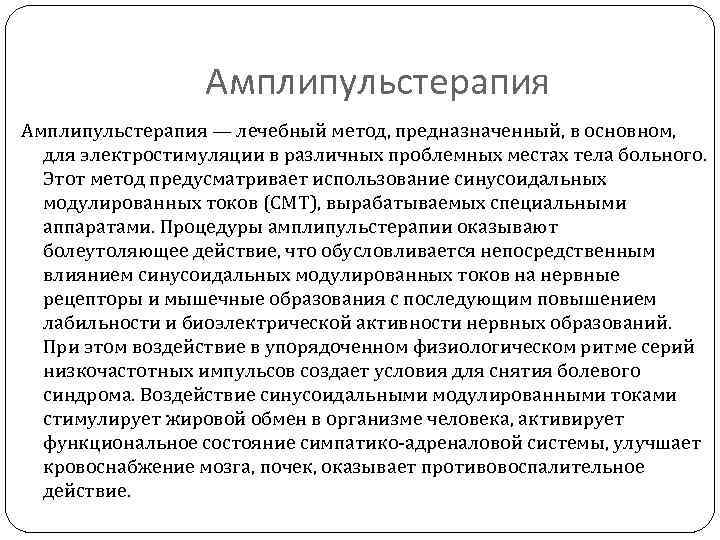 Амплипульстерапия

Амплипульстерапия — лечебный метод, предназначенный, в основном, для электростимуляции в различных проблемных местах тела больного. Этот метод предусматривает использование синусоидальных модулированных токов (СМТ), вырабатываемых специальными аппаратами. Процедуры амплипульстерапии оказывают болеутоляющее действие, что обусловливается непосредственным влиянием синусоидальных модулированных токов на нервные рецепторы и мышечные образования с последующим повышением лабильности и биоэлектрической активности нервных образований. При этом воздействие в упорядоченном физиологическом ритме серий низкочастотных импульсов создает условия для снятия болевого синдрома. Воздействие синусоидальными модулированными токами стимулирует жировой обмен в организме человека, активирует функциональное состояние симпатико-адреналовой системы, улучшает кровоснабжение мозга, почек, оказывает противовоспалительное действие.